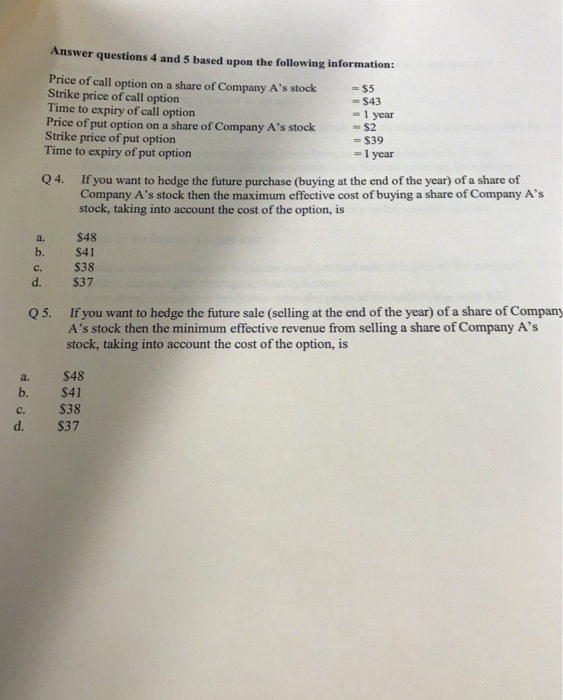 Answer questions 4 and 5 based upon the following information:

Price of call option on a share of Company A's stock = \$5
Strike price of call option = \$43
Time to expiry of call option = 1 year
Price of put option on a share of Company A's stock = \$2
Strike price of put option = \$39
Time to expiry of put option = 1 year

Q 4. If you want to hedge the future purchase (buying at the end of the year) of a share of Company A's stock then the maximum effective cost of buying a share of Company A's stock, taking into account the cost of the option, is

a. \$48
b. \$41
c. \$38
d. \$37

Q 5. If you want to hedge the future sale (selling at the end of the year) of a share of Company A's stock then the minimum effective revenue from selling a share of Company A's stock, taking into account the cost of the option, is

a. \$48
b. \$41
c. \$38
d. \$37